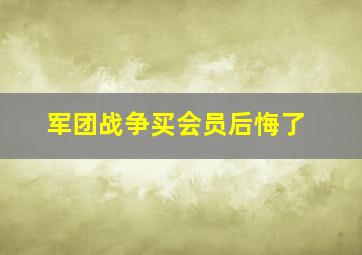 军团战争买会员后悔了